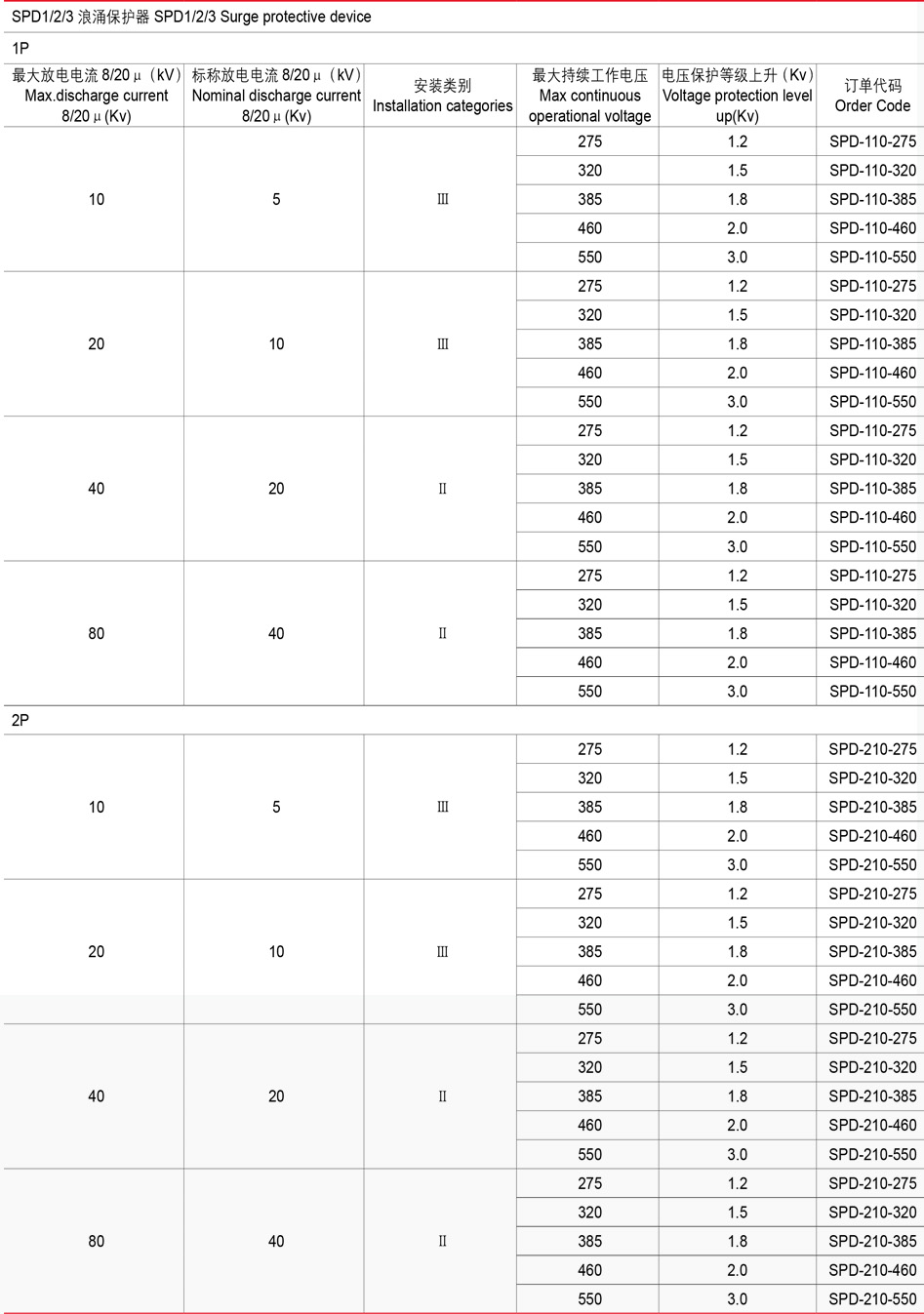 SPD1/2/3 浪涌保护器 SPD1/2/3 Surge protective device

1P

| 最大放电电流 8/20 μ（kV）Max.discharge current 8/20 μ (Kv) | 标称放电电流 8/20 μ（kV）Nominal discharge current 8/20 μ (Kv) | 安装类别 Installation categories | 最大持续工作电压 Max continuous operational voltage | 电压保护等级上升（Kv）Voltage protection level up(Kv) | 订单代码 Order Code |
|---|---|---|---|---|---|
| 10 | 5 | Ⅲ | 275 | 1.2 | SPD-110-275 |
| | | | 320 | 1.5 | SPD-110-320 |
| | | | 385 | 1.8 | SPD-110-385 |
| | | | 460 | 2.0 | SPD-110-460 |
| | | | 550 | 3.0 | SPD-110-550 |
| 20 | 10 | Ⅲ | 275 | 1.2 | SPD-110-275 |
| | | | 320 | 1.5 | SPD-110-320 |
| | | | 385 | 1.8 | SPD-110-385 |
| | | | 460 | 2.0 | SPD-110-460 |
| | | | 550 | 3.0 | SPD-110-550 |
| 40 | 20 | Ⅱ | 275 | 1.2 | SPD-110-275 |
| | | | 320 | 1.5 | SPD-110-320 |
| | | | 385 | 1.8 | SPD-110-385 |
| | | | 460 | 2.0 | SPD-110-460 |
| | | | 550 | 3.0 | SPD-110-550 |
| 80 | 40 | Ⅱ | 275 | 1.2 | SPD-110-275 |
| | | | 320 | 1.5 | SPD-110-320 |
| | | | 385 | 1.8 | SPD-110-385 |
| | | | 460 | 2.0 | SPD-110-460 |
| | | | 550 | 3.0 | SPD-110-550 |

2P

| | | | | | |
|---|---|---|---|---|---|
| 10 | 5 | Ⅲ | 275 | 1.2 | SPD-210-275 |
| | | | 320 | 1.5 | SPD-210-320 |
| | | | 385 | 1.8 | SPD-210-385 |
| | | | 460 | 2.0 | SPD-210-460 |
| | | | 550 | 3.0 | SPD-210-550 |
| 20 | 10 | Ⅲ | 275 | 1.2 | SPD-210-275 |
| | | | 320 | 1.5 | SPD-210-320 |
| | | | 385 | 1.8 | SPD-210-385 |
| | | | 460 | 2.0 | SPD-210-460 |
| | | | 550 | 3.0 | SPD-210-550 |
| 40 | 20 | Ⅱ | 275 | 1.2 | SPD-210-275 |
| | | | 320 | 1.5 | SPD-210-320 |
| | | | 385 | 1.8 | SPD-210-385 |
| | | | 460 | 2.0 | SPD-210-460 |
| | | | 550 | 3.0 | SPD-210-550 |
| 80 | 40 | Ⅱ | 275 | 1.2 | SPD-210-275 |
| | | | 320 | 1.5 | SPD-210-320 |
| | | | 385 | 1.8 | SPD-210-385 |
| | | | 460 | 2.0 | SPD-210-460 |
| | | | 550 | 3.0 | SPD-210-550 |